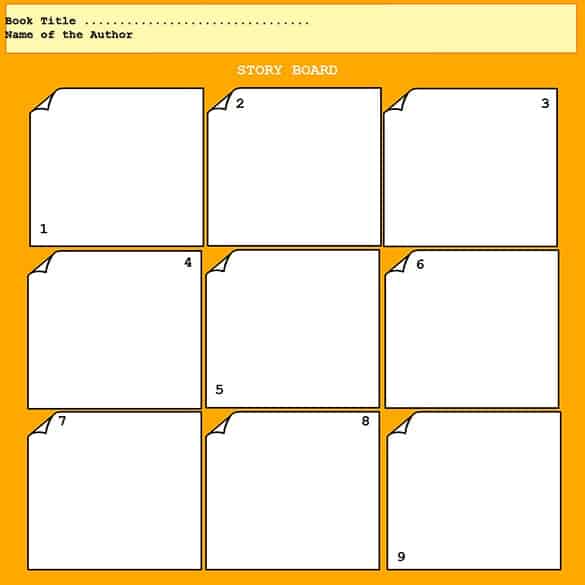 Book Title ................................
Name of the Author

STORY BOARD

1

2

3

4

5

6

7

8

9